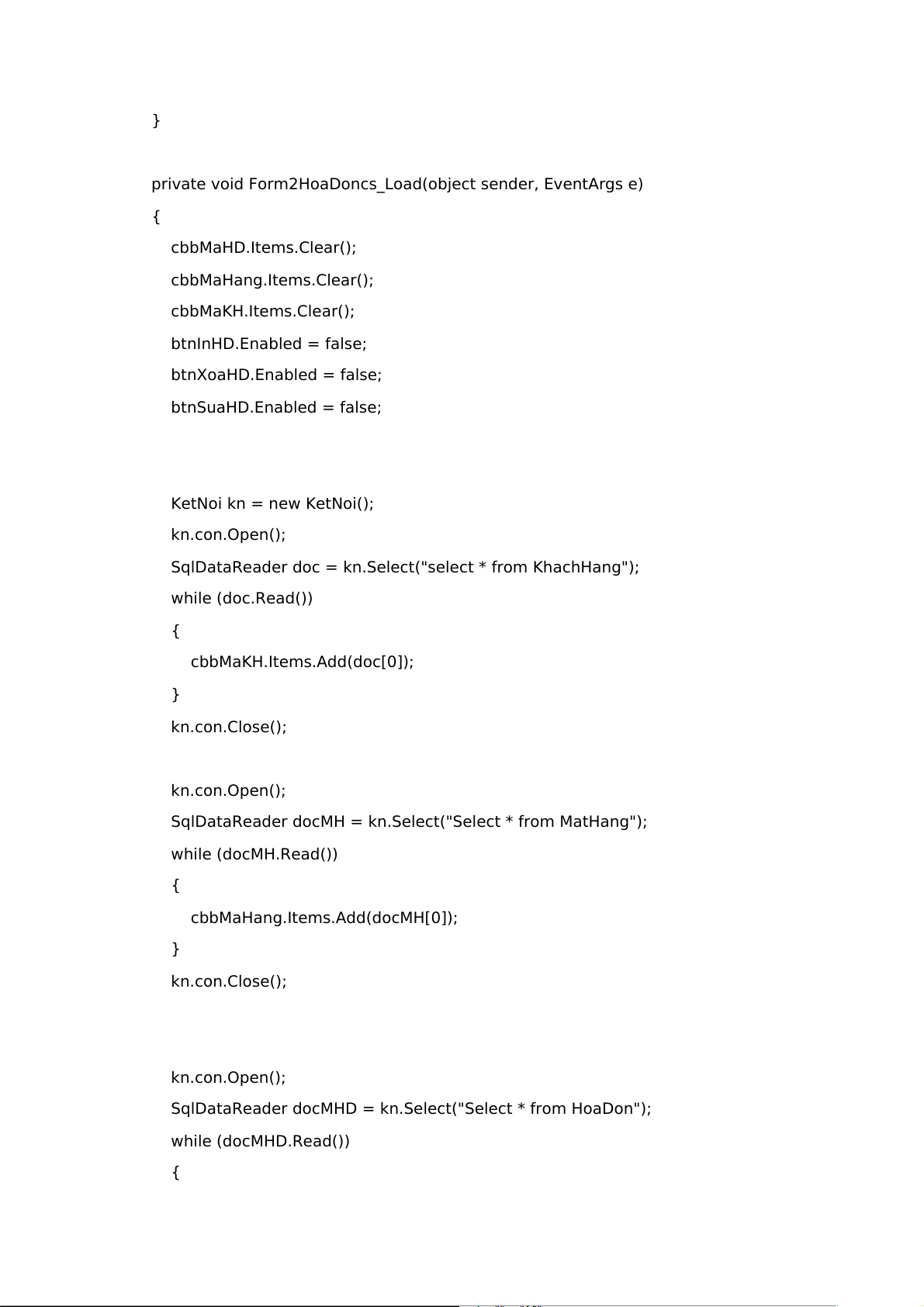 }

private void Form2HoaDoncs_Load(object sender, EventArgs e)
{
cbbMaHD.Items.Clear();
cbbMaHang.Items.Clear();
cbbMaKH.Items.Clear();
btnInHD.Enabled = false;
btnXoaHD.Enabled = false;
btnSuaHD.Enabled = false;

KetNoi kn = new KetNoi();
kn.con.Open();
SqlDataReader doc = kn.Select("select * from KhachHang");
while (doc.Read())
{
cbbMaKH.Items.Add(doc[0]);
}
kn.con.Close();

kn.con.Open();
SqlDataReader docMH = kn.Select("Select * from MatHang");
while (docMH.Read())
{
cbbMaHang.Items.Add(docMH[0]);
}
kn.con.Close();

kn.con.Open();
SqlDataReader docMHD = kn.Select("Select * from HoaDon");
while (docMHD.Read())
{